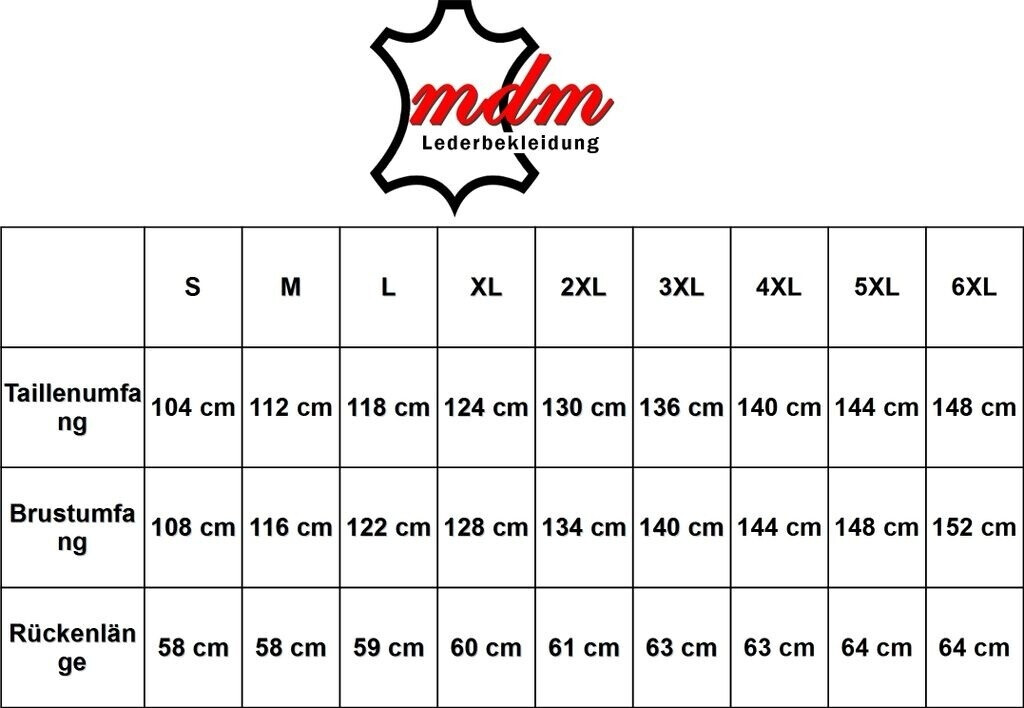 mdm
Lederbekleidung

| | S | M | L | XL | 2XL | 3XL | 4XL | 5XL | 6XL |
|---|---|---|---|---|---|---|---|---|---|
| Taillenumfang | 104 cm | 112 cm | 118 cm | 124 cm | 130 cm | 136 cm | 140 cm | 144 cm | 148 cm |
| Brustumfang | 108 cm | 116 cm | 122 cm | 128 cm | 134 cm | 140 cm | 144 cm | 148 cm | 152 cm |
| Rückenlänge | 58 cm | 58 cm | 59 cm | 60 cm | 61 cm | 63 cm | 63 cm | 64 cm | 64 cm |